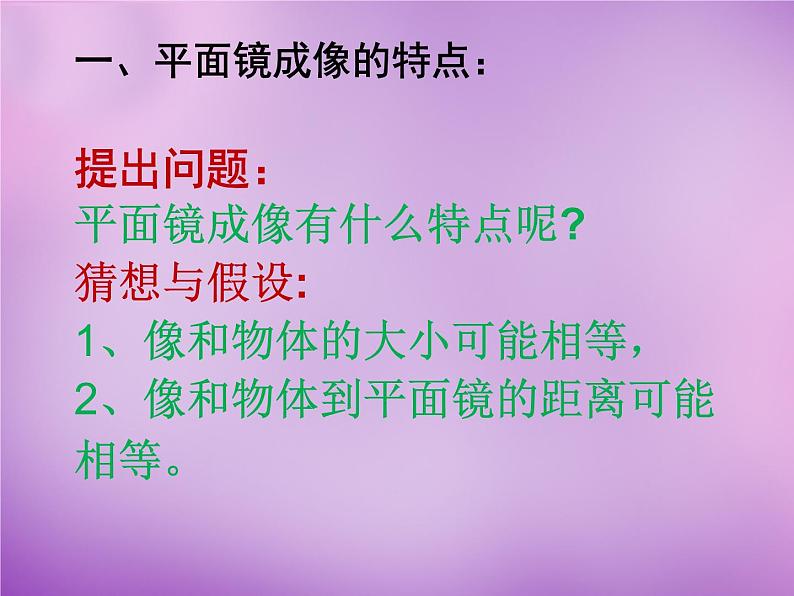 一、平面镜成像的特点：

提出问题：
平面镜成像有什么特点呢？
猜想与假设:
1、像和物体的大小可能相等，
2、像和物体到平面镜的距离可能相等。